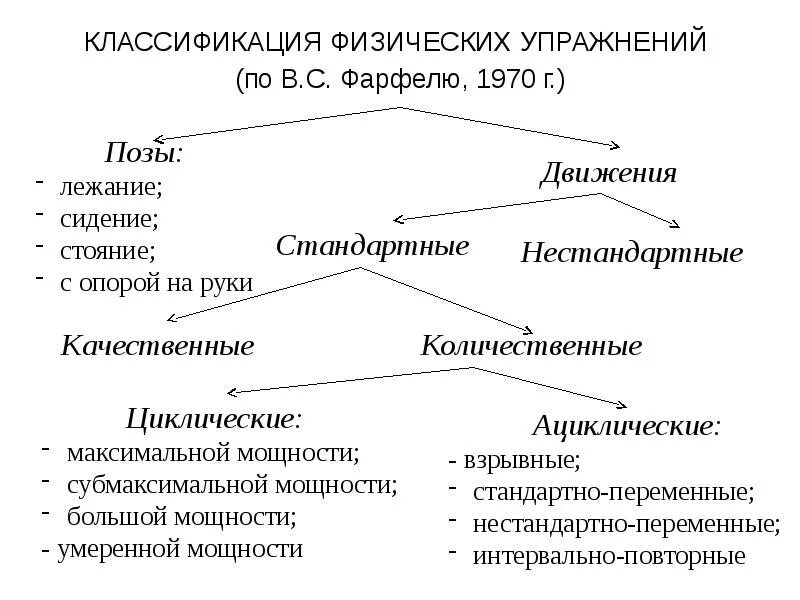 КЛАССИФИКАЦИЯ ФИЗИЧЕСКИХ УПРАЖНЕНИЙ
(по В.С. Фарфелю, 1970 г.)

Позы:
- лежание;
- сидение;
- стояние;
- с опорой на руки

Движения

Стандартные

Нестандартные

Качественные

Количественные

Циклические:
- максимальной мощности;
- субмаксимальной мощности;
- большой мощности;
- умеренной мощности

Ациклические:
- взрывные;
- стандартно-переменные;
- нестандартно-переменные;
- интервально-повторные